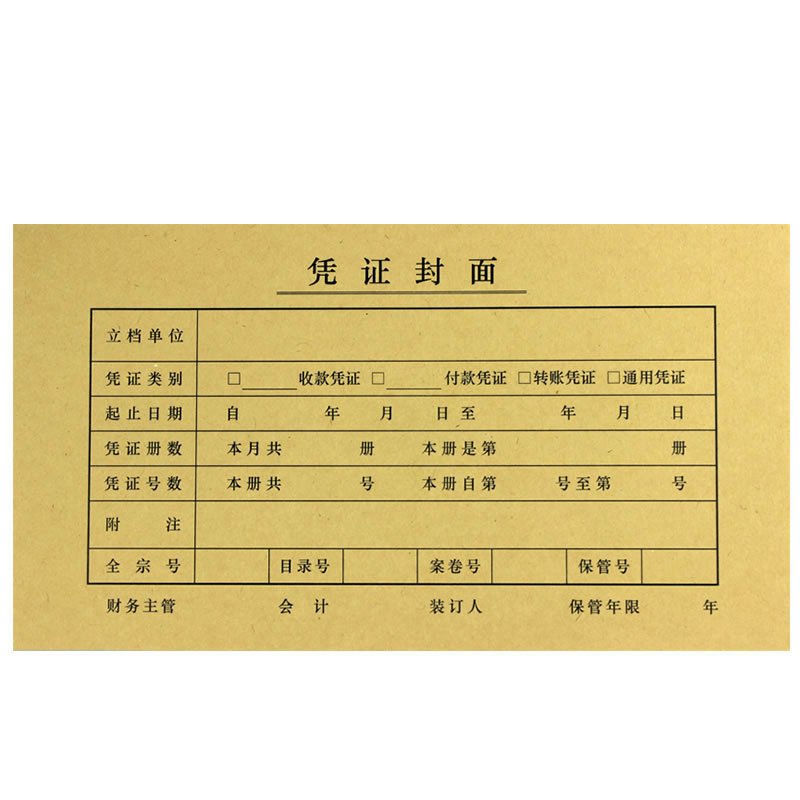 凭证封面

立档单位
凭证类别 ☐____收款凭证 ☐____付款凭证 ☐转账凭证 ☐通用凭证
起止日期 自 年 月 日至 年 月 日
凭证册数 本月共 册 本册是第 册
凭证号数 本册共 号 本册自第 号至第 号
附注
全宗号 目录号 案卷号 保管号

财务主管 会计 装订人 保管年限 年